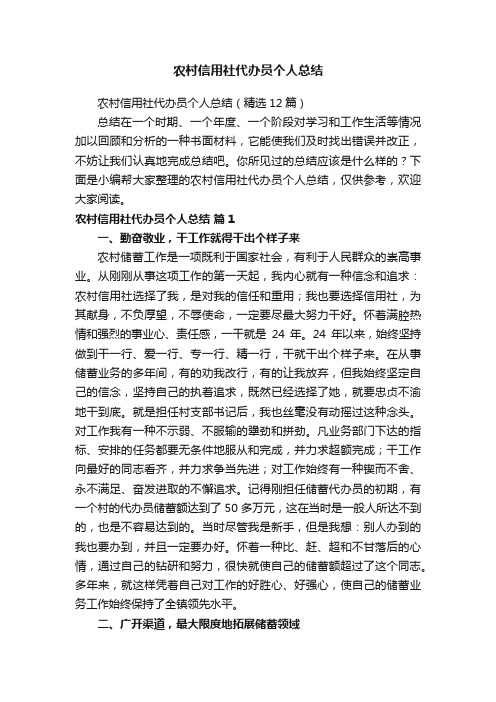 农村信用社代办员个人总结

农村信用社代办员个人总结（精选12篇）

总结在一个时期、一个年度、一个阶段对学习和工作生活等情况加以回顾和分析的一种书面材料，它能使我们及时找出错误并改正，不妨让我们认真地完成总结吧。你所见过的总结应该是什么样的？下面是小编帮大家整理的农村信用社代办员个人总结，仅供参考，欢迎大家阅读。

农村信用社代办员个人总结 篇1

一、勤奋敬业，干工作就得干出个样子来

农村储蓄工作是一项既利于国家社会，有利于人民群众的崇高事业。从刚刚从事这项工作的第一天起，我内心就有一种信念和追求：农村信用社选择了我，是对我的信任和重用；我也要选择信用社，为其献身，不负厚望，不辱使命，一定要尽最大努力干好。怀着满腔热情和强烈的事业心、责任感，一干就是 24 年。24 年以来，始终坚持做到干一行、爱一行、专一行、精一行，干就干出个样子来。在从事储蓄业务的多年间，有的劝我改行，有的让我放弃，但我始终坚定自己的信念，坚持自己的执着追求，既然已经选择了她，就要忠贞不渝地干到底。就是担任村支部书记后，我也丝毫没有动摇过这种念头。对工作我有一种不示弱、不服输的犟劲和拼劲。凡业务部门下达的指标、安排的任务都要无条件地服从和完成，并力求超额完成；干工作向最好的同志看齐，并力求争当先进；对工作始终有一种锲而不舍、永不满足、奋发进取的不懈追求。记得刚担任储蓄代办员的初期，有一个村的代办员储蓄额达到了 50 多万元，这在当时是一般人所达不到的，也是不容易达到的。当时尽管我是新手，但是我想：别人办到的我也要办到，并且一定要办好。怀着一种比、赶、超和不甘落后的心情，通过自己的钻研和努力，很快就使自己的储蓄额超过了这个同志。多年来，就这样凭着自己对工作的好胜心、好强心，使自己的储蓄业务工作始终保持了全镇领先水平。

二、广开渠道，最大限度地拓展储蓄领域